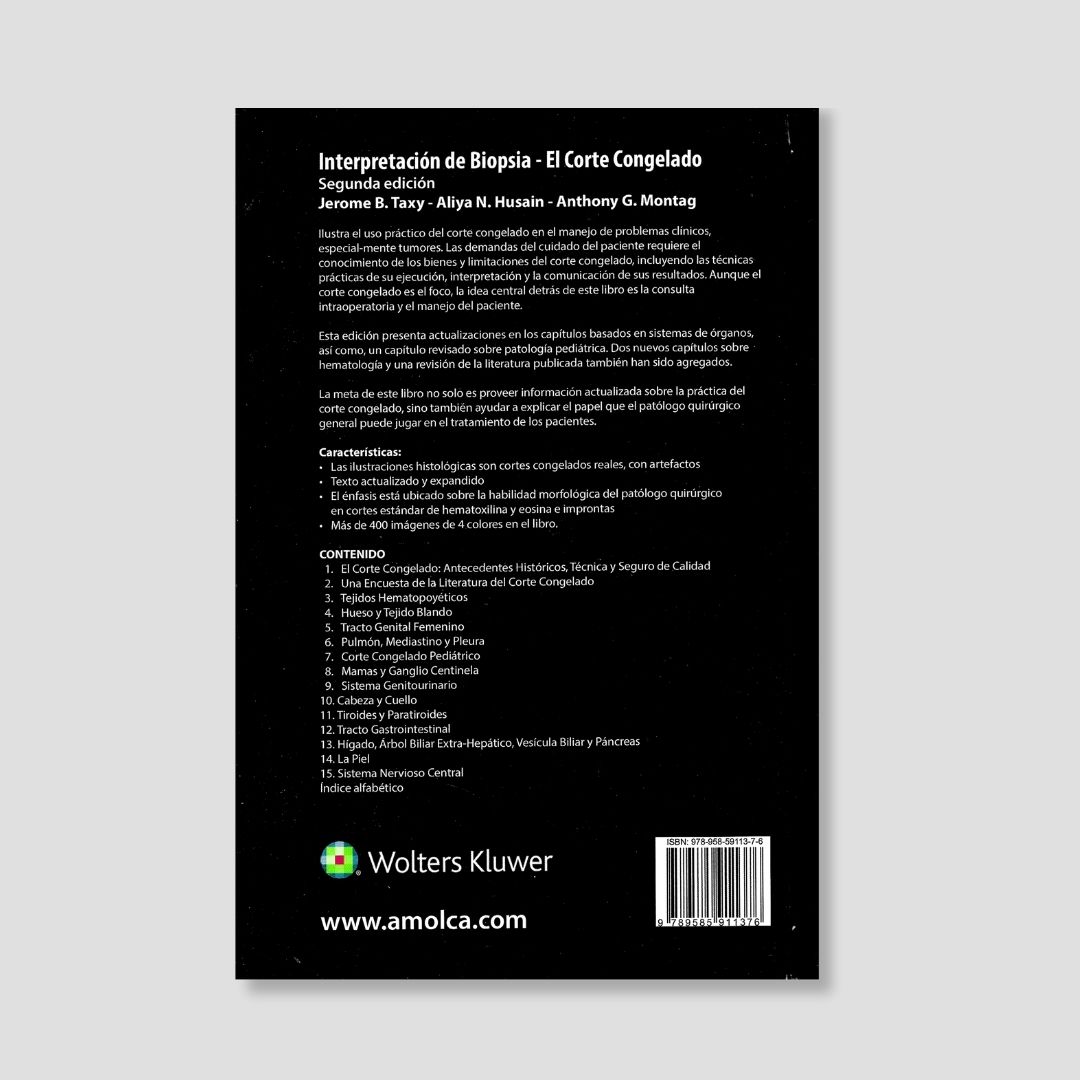 Interpretación de Biopsia - El Corte Congelado
Segunda edición
Jerome B. Taxy - Aliya N. Husain - Anthony G. Montag

Ilustra el uso práctico del corte congelado en el manejo de problemas clínicos, especial-mente tumores. Las demandas del cuidado del paciente requiere el conocimiento de los bienes y limitaciones del corte congelado, incluyendo las técnicas prácticas de su ejecución, interpretación y la comunicación de sus resultados. Aunque el corte congelado es el foco, la idea central detrás de este libro es la consulta intraoperatoria y el manejo del paciente.

Esta edición presenta actualizaciones en los capítulos basados en sistemas de órganos, así como, un capítulo revisado sobre patología pediátrica. Dos nuevos capítulos sobre hematología y una revisión de la literatura publicada también han sido agregados.

La meta de este libro no solo es proveer información actualizada sobre la práctica del corte congelado, sino también ayudar a explicar el papel que el patólogo quirúrgico general puede jugar en el tratamiento de los pacientes.

Características:
• Las ilustraciones histológicas son cortes congelados reales, con artefactos
• Texto actualizado y expandido
• El énfasis está ubicado sobre la habilidad morfológica del patólogo quirúrgico en cortes estándar de hematoxilina y eosina e improntas
• Más de 400 imágenes de 4 colores en el libro.

CONTENIDO
1. El Corte Congelado: Antecedentes Históricos, Técnica y Seguro de Calidad
2. Una Encuesta de la Literatura del Corte Congelado
3. Tejidos Hematopoyéticos
4. Hueso y Tejido Blando
5. Tracto Genital Femenino
6. Pulmón, Mediastino y Pleura
7. Corte Congelado Pediátrico
8. Mamas y Ganglio Centinela
9. Sistema Genitourinario
10. Cabeza y Cuello
11. Tiroides y Paratiroides
12. Tracto Gastrointestinal
13. Hígado, Árbol Biliar Extra-Hepático, Vesícula Biliar y Páncreas
14. La Piel
15. Sistema Nervioso Central
Índice alfabético

Wolters Kluwer

www.amolca.com

ISBN: 978-958-59113-7-6
9 789585 911376